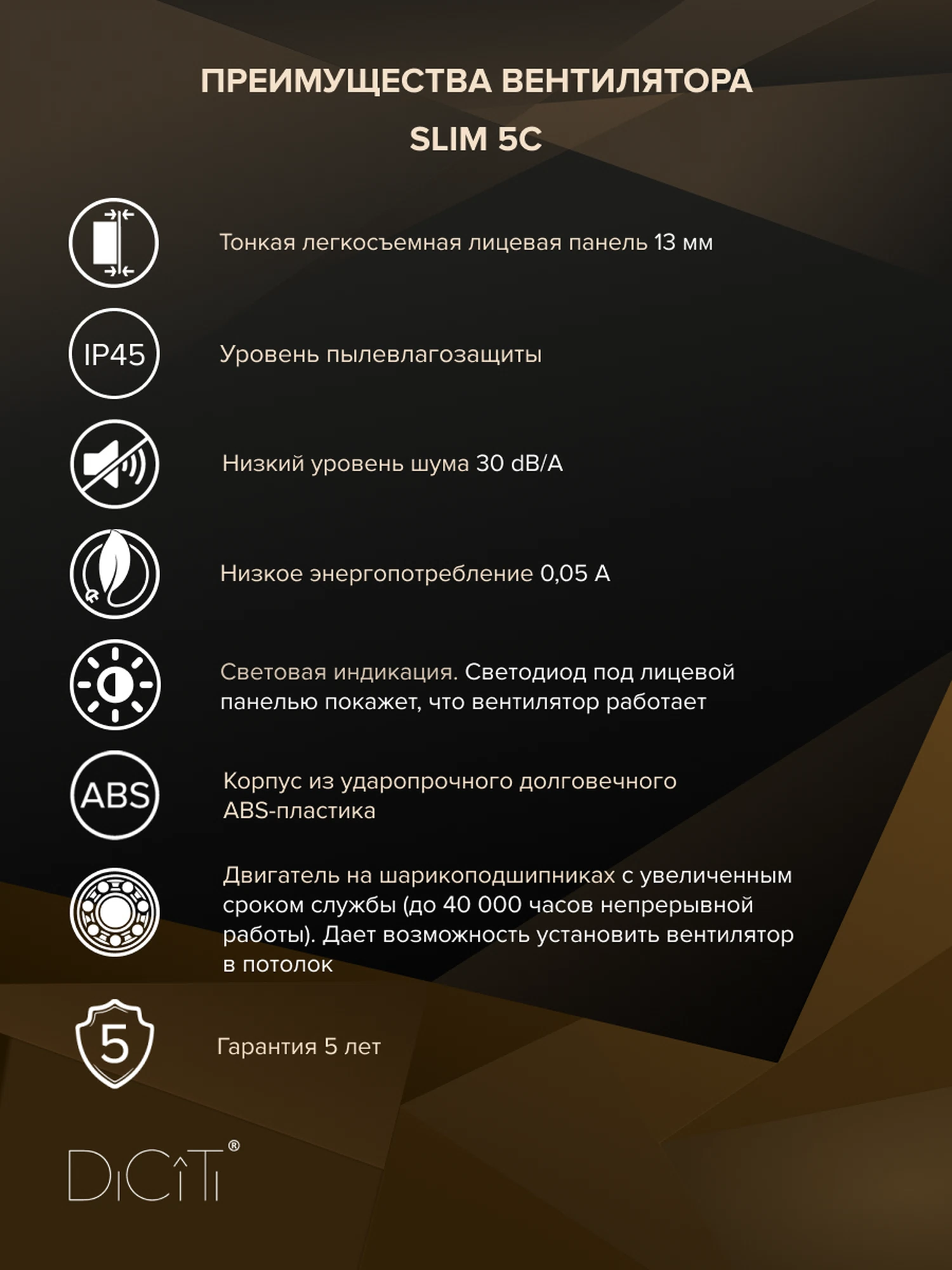 ПРЕИМУЩЕСТВА ВЕНТИЛЯТОРА SLIM 5C

Тонкая легкосъемная лицевая панель 13 мм

IP45

Уровень пылевлагозащиты

Низкий уровень шума 30 dB/A

Низкое энергопотребление 0,05 А

Световая индикация. Светодиод под лицевой панелью покажет, что вентилятор работает

ABS

Корпус из ударопрочного долговечного ABS-пластика

Двигатель на шарикоподшипниках с увеличенным сроком службы (до 40 000 часов непрерывной работы). Дает возможность установить вентилятор в потолок

5

Гарантия 5 лет

DiCiTi®